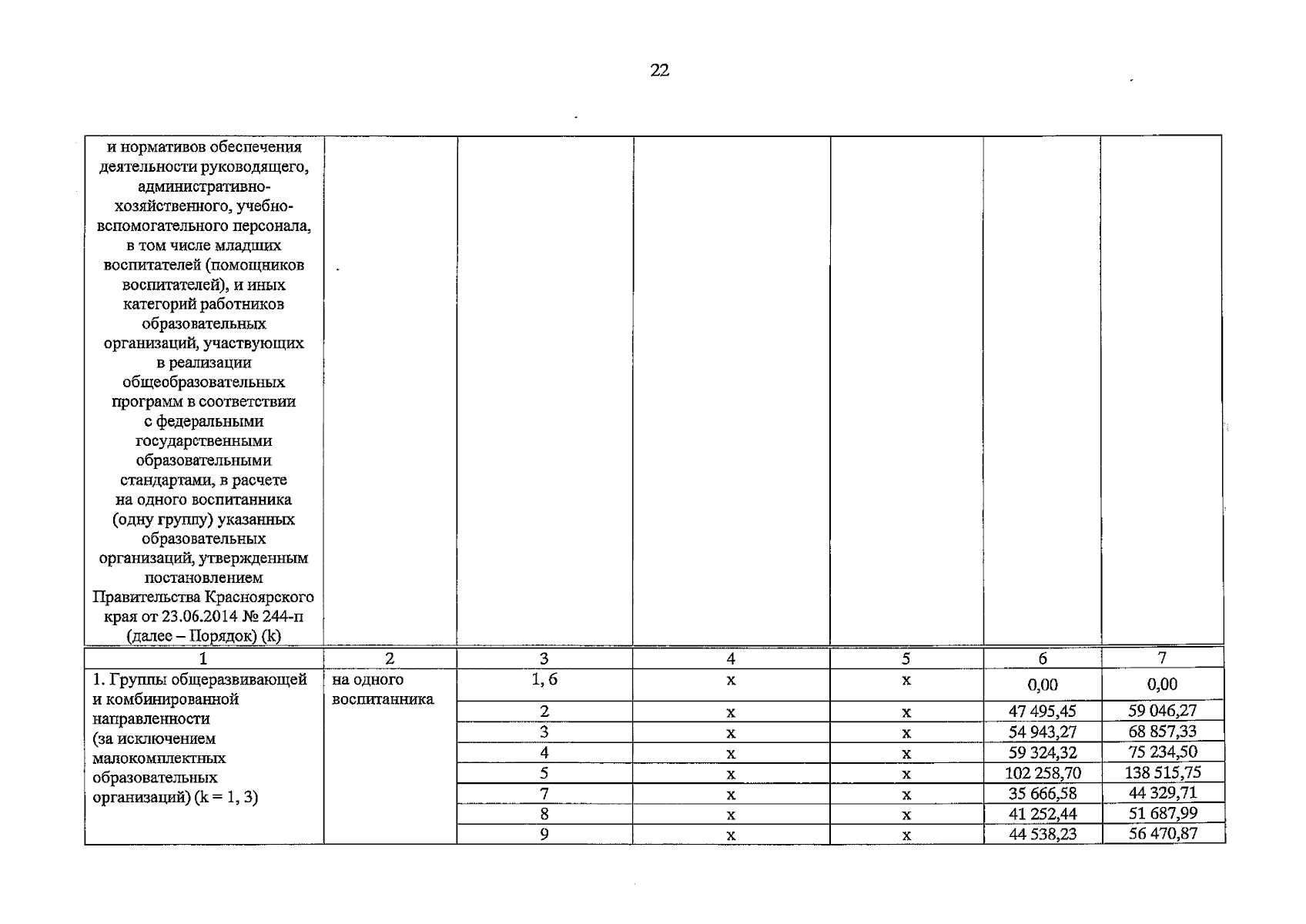 22

| и нормативов обеспечения деятельности руководящего, административно-хозяйственного, учебно-вспомогательного персонала, в том числе младших воспитателей (помощников воспитателей), и иных категорий работников образовательных организаций, участвующих в реализации общеобразовательных программ в соответствии с федеральными государственными образовательными стандартами, в расчете на одного воспитанника (одну группу) указанных образовательных организаций, утвержденным постановлением Правительства Красноярского края от 23.06.2014 № 244-п (далее – Порядок) (k) | | | | | | |
|---|---|---|---|---|---|---|
| 1 | 2 | 3 | 4 | 5 | 6 | 7 |
| 1. Группы общеразвивающей и комбинированной направленности (за исключением малокомплектных образовательных организаций) (k = 1, 3) | на одного воспитанника | 1, 6 | x | x | 0,00 | 0,00 |
| | | 2 | x | x | 47 495,45 | 59 046,27 |
| | | 3 | x | x | 54 943,27 | 68 857,33 |
| | | 4 | x | x | 59 324,32 | 75 234,50 |
| | | 5 | x | x | 102 258,70 | 138 515,75 |
| | | 7 | x | x | 35 666,58 | 44 329,71 |
| | | 8 | x | x | 41 252,44 | 51 687,99 |
| | | 9 | x | x | 44 538,23 | 56 470,87 |